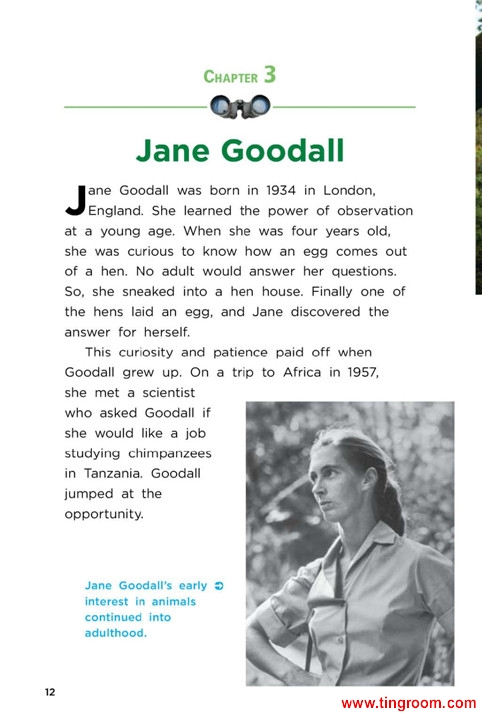 CHAPTER 3

Jane Goodall

Jane Goodall was born in 1934 in London, England. She learned the power of observation at a young age. When she was four years old, she was curious to know how an egg comes out of a hen. No adult would answer her questions. So, she sneaked into a hen house. Finally one of the hens laid an egg, and Jane discovered the answer for herself.

This curiosity and patience paid off when Goodall grew up. On a trip to Africa in 1957, she met a scientist who asked Goodall if she would like a job studying chimpanzees in Tanzania. Goodall jumped at the opportunity.

Jane Goodall's early interest in animals continued into adulthood.

12

www.tingroom.com